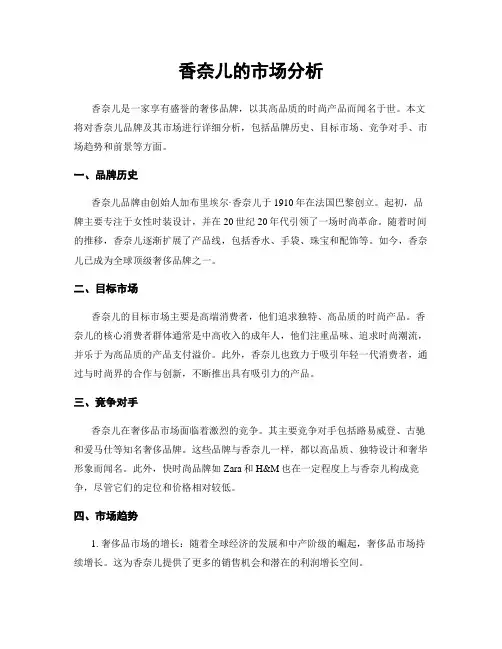 香奈儿的市场分析

香奈儿是一家享有盛誉的奢侈品牌，以其高品质的时尚产品而闻名于世。本文将对香奈儿品牌及其市场进行详细分析，包括品牌历史、目标市场、竞争对手、市场趋势和前景等方面。

一、品牌历史

香奈儿品牌由创始人加布里埃尔·香奈儿于1910年在法国巴黎创立。起初，品牌主要专注于女性时装设计，并在20世纪20年代引领了一场时尚革命。随着时间的推移，香奈儿逐渐扩展了产品线，包括香水、手袋、珠宝和配饰等。如今，香奈儿已成为全球顶级奢侈品牌之一。

二、目标市场

香奈儿的目标市场主要是高端消费者，他们追求独特、高品质的时尚产品。香奈儿的核心消费者群体通常是中高收入的成年人，他们注重品味、追求时尚潮流，并乐于为高品质的产品支付溢价。此外，香奈儿也致力于吸引年轻一代消费者，通过与时尚界的合作与创新，不断推出具有吸引力的产品。

三、竞争对手

香奈儿在奢侈品市场面临着激烈的竞争。其主要竞争对手包括路易威登、古驰和爱马仕等知名奢侈品牌。这些品牌与香奈儿一样，都以高品质、独特设计和奢华形象而闻名。此外，快时尚品牌如Zara和H&M也在一定程度上与香奈儿构成竞争，尽管它们的定位和价格相对较低。

四、市场趋势

1. 奢侈品市场的增长：随着全球经济的发展和中产阶级的崛起，奢侈品市场持续增长。这为香奈儿提供了更多的销售机会和潜在的利润增长空间。